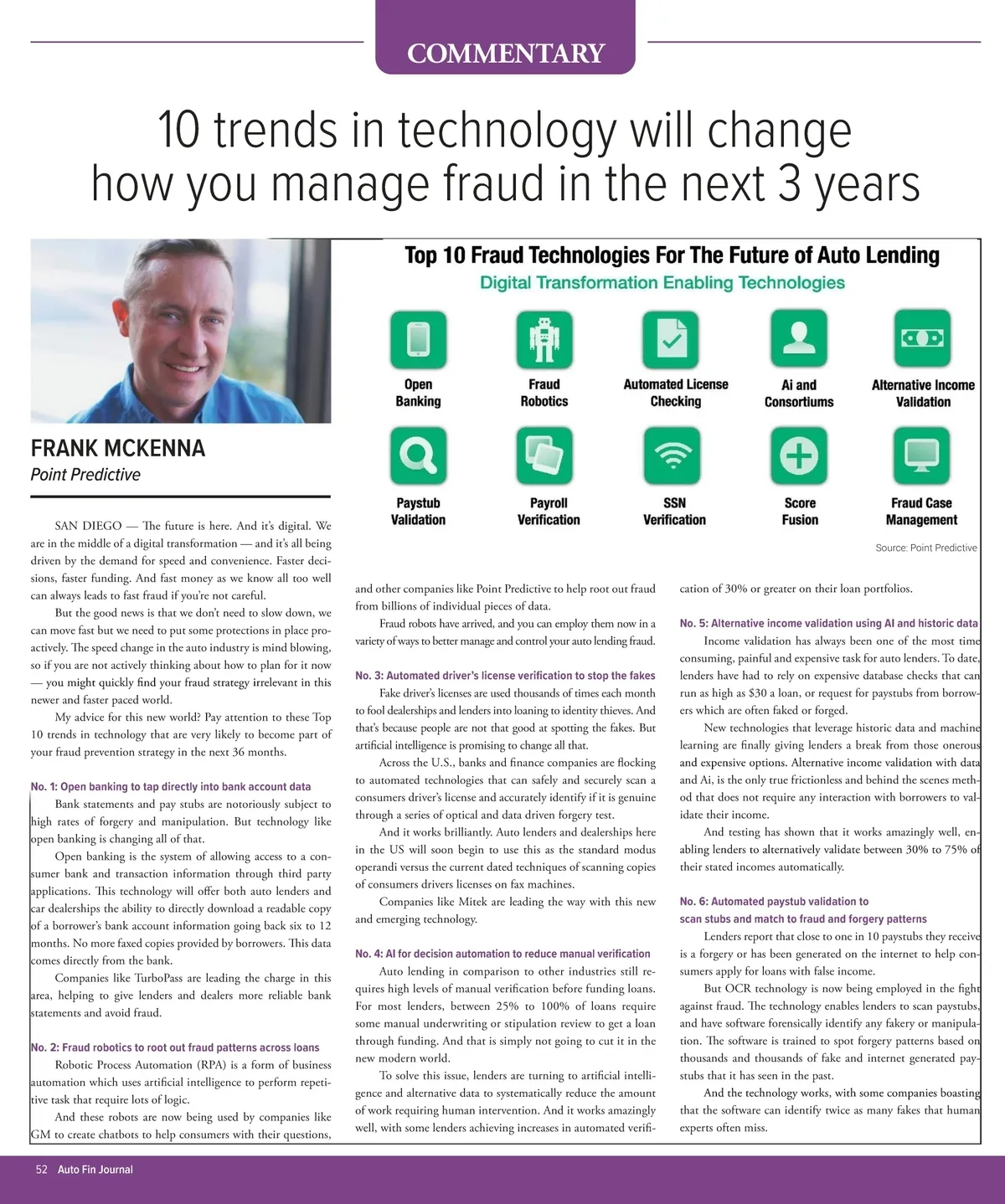 COMMENTARY

10 trends in technology will change how you manage fraud in the next 3 years

Top 10 Fraud Technologies For The Future of Auto Lending

Digital Transformation Enabling Technologies

Open Banking

Fraud Robotics

Automated License Checking

Ai and Consortiums

Alternative Income Validation

Paystub Validation

Payroll Verification

SSN Verification

Score Fusion

Fraud Case Management

Source: Point Predictive

FRANK MCKENNA
Point Predictive

SAN DIEGO — The future is here. And it's digital. We are in the middle of a digital transformation — and it's all being driven by the demand for speed and convenience. Faster decisions, faster funding. And fast money as we know all too well can always leads to fast fraud if you're not careful.

But the good news is that we don't need to slow down, we can move fast but we need to put some protections in place proactively. The speed change in the auto industry is mind blowing, so if you are not actively thinking about how to plan for it now — you might quickly find your fraud strategy irrelevant in this newer and faster paced world.

My advice for this new world? Pay attention to these Top 10 trends in technology that are very likely to become part of your fraud prevention strategy in the next 36 months.

No. 1: Open banking to tap directly into bank account data

Bank statements and pay stubs are notoriously subject to high rates of forgery and manipulation. But technology like open banking is changing all of that.

Open banking is the system of allowing access to a consumer bank and transaction information through third party applications. This technology will offer both auto lenders and car dealerships the ability to directly download a readable copy of a borrower's bank account information going back six to 12 months. No more faxed copies provided by borrowers. This data comes directly from the bank.

Companies like TurboPass are leading the charge in this area, helping to give lenders and dealers more reliable bank statements and avoid fraud.

No. 2: Fraud robotics to root out fraud patterns across loans

Robotic Process Automation (RPA) is a form of business automation which uses artificial intelligence to perform repetitive task that require lots of logic.

And these robots are now being used by companies like GM to create chatbots to help consumers with their questions, and other companies like Point Predictive to help root out fraud from billions of individual pieces of data.

Fraud robots have arrived, and you can employ them now in a variety of ways to better manage and control your auto lending fraud.

No. 3: Automated driver's license verification to stop the fakes

Fake driver's licenses are used thousands of times each month to fool dealerships and lenders into loaning to identity thieves. And that's because people are not that good at spotting the fakes. But artificial intelligence is promising to change all that.

Across the U.S., banks and finance companies are flocking to automated technologies that can safely and securely scan a consumers driver's license and accurately identify if it is genuine through a series of optical and data driven forgery test.

And it works brilliantly. Auto lenders and dealerships here in the US will soon begin to use this as the standard modus operandi versus the current dated techniques of scanning copies of consumers drivers licenses on fax machines.

Companies like Mitek are leading the way with this new and emerging technology.

No. 4: AI for decision automation to reduce manual verification

Auto lending in comparison to other industries still requires high levels of manual verification before funding loans. For most lenders, between 25% to 100% of loans require some manual underwriting or stipulation review to get a loan through funding. And that is simply not going to cut it in the new modern world.

To solve this issue, lenders are turning to artificial intelligence and alternative data to systematically reduce the amount of work requiring human intervention. And it works amazingly well, with some lenders achieving increases in automated verification of 30% or greater on their loan portfolios.

No. 5: Alternative income validation using AI and historic data

Income validation has always been one of the most time consuming, painful and expensive task for auto lenders. To date, lenders have had to rely on expensive database checks that can run as high as $30 a loan, or request for paystubs from borrowers which are often faked or forged.

New technologies that leverage historic data and machine learning are finally giving lenders a break from those onerous and expensive options. Alternative income validation with data and Ai, is the only true frictionless and behind the scenes method that does not require any interaction with borrowers to validate their income.

And testing has shown that it works amazingly well, enabling lenders to alternatively validate between 30% to 75% of their stated incomes automatically.

No. 6: Automated paystub validation to scan stubs and match to fraud and forgery patterns

Lenders report that close to one in 10 paystubs they receive is a forgery or has been generated on the internet to help consumers apply for loans with false income.

But OCR technology is now being employed in the fight against fraud. The technology enables lenders to scan paystubs, and have software forensically identify any fakery or manipulation. The software is trained to spot forgery patterns based on thousands and thousands of fake and internet generated paystubs that it has seen in the past.

And the technology works, with some companies boasting that the software can identify twice as many fakes that human experts often miss.

52 Auto Fin Journal